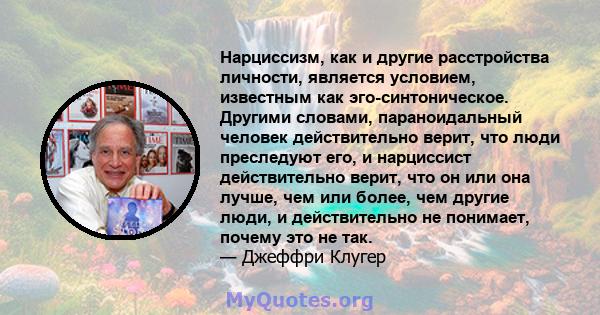 Нарциссизм, как и другие расстройства личности, является условием, известным как эго-синтоническое. Другими словами, параноидальный человек действительно верит, что люди преследуют его, и нарциссист действительно верит, что он или она лучше, чем или более, чем другие люди, и действительно не понимает, почему это не так.
— Джеффри Клугер

MyQuotes.org